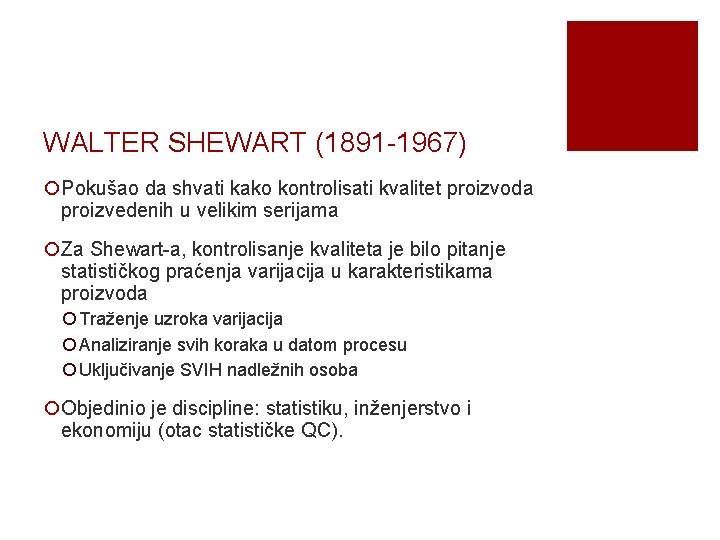 WALTER SHEWART (1891-1967)

Pokušao da shvati kako kontrolisati kvalitet proizvoda proizvedenih u velikim serijama

Za Shewart-a, kontrolisanje kvaliteta je bilo pitanje statističkog praćenja varijacija u karakteristikama proizvoda

Traženje uzroka varijacija

Analiziranje svih koraka u datom procesu

Uključivanje SVIH nadležnih osoba

Objedinio je discipline: statistiku, inženjerstvo i ekonomiju (otac statističke QC).